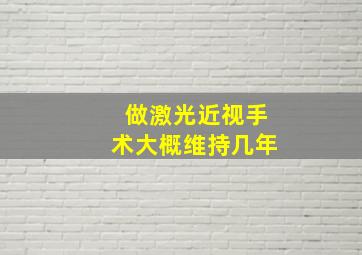 做激光近视手术大概维持几年